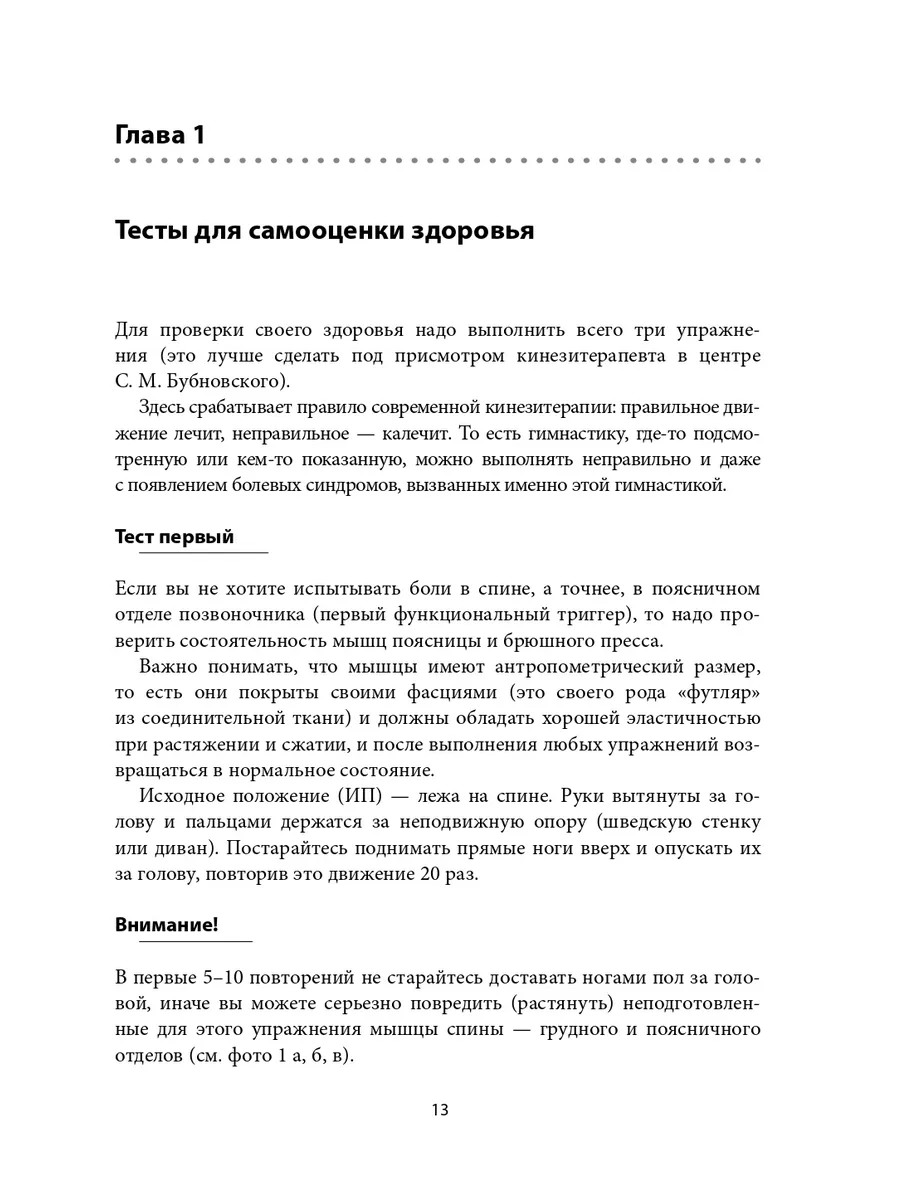 Глава 1

Тесты для самооценки здоровья

Для проверки своего здоровья надо выполнить всего три упражнения (это лучше сделать под присмотром кинезитерапевта в центре С. М. Бубновского).

Здесь срабатывает правило современной кинезитерапии: правильное движение лечит, неправильное — калечит. То есть гимнастику, где-то подсмотренную или кем-то показанную, можно выполнять неправильно и даже с появлением болевых синдромов, вызванных именно этой гимнастикой.

Тест первый

Если вы не хотите испытывать боли в спине, а точнее, в поясничном отделе позвоночника (первый функциональный триггер), то надо проверить состоятельность мышц поясницы и брюшного пресса.

Важно понимать, что мышцы имеют антропометрический размер, то есть они покрыты своими фасциями (это своего рода «футляр» из соединительной ткани) и должны обладать хорошей эластичностью при растяжении и сжатии, и после выполнения любых упражнений возвращаться в нормальное состояние.

Исходное положение (ИП) — лежа на спине. Руки вытянуты за голову и пальцами держатся за неподвижную опору (шведскую стенку или диван). Постарайтесь поднимать прямые ноги вверх и опускать их за голову, повторив это движение 20 раз.

Внимание!

В первые 5–10 повторений не старайтесь доставать ногами пол за головой, иначе вы можете серьезно повредить (растянуть) неподготовленные для этого упражнения мышцы спины — грудного и поясничного отделов (см. фото 1 а, б, в).

13